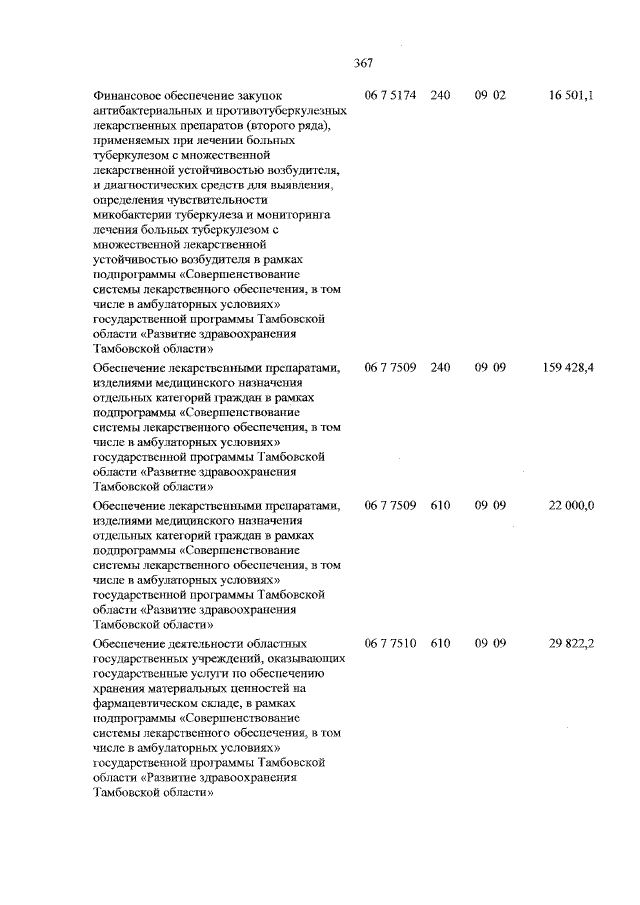 367

| | | | | |
|---|---|---|---|---|
| Финансовое обеспечение закупок антибактериальных и противотуберкулезных лекарственных препаратов (второго ряда), применяемых при лечении больных туберкулезом с множественной лекарственной устойчивостью возбудителя, и диагностических средств для выявления, определения чувствительности микобактерии туберкулеза и мониторинга лечения больных туберкулезом с множественной лекарственной устойчивостью возбудителя в рамках подпрограммы «Совершенствование системы лекарственного обеспечения, в том числе в амбулаторных условиях» государственной программы Тамбовской области «Развитие здравоохранения Тамбовской области» | 06 7 5174 | 240 | 09 02 | 16 501,1 |
| Обеспечение лекарственными препаратами, изделиями медицинского назначения отдельных категорий граждан в рамках подпрограммы «Совершенствование системы лекарственного обеспечения, в том числе в амбулаторных условиях» государственной программы Тамбовской области «Развитие здравоохранения Тамбовской области» | 06 7 7509 | 240 | 09 09 | 159 428,4 |
| Обеспечение лекарственными препаратами, изделиями медицинского назначения отдельных категорий граждан в рамках подпрограммы «Совершенствование системы лекарственного обеспечения, в том числе в амбулаторных условиях» государственной программы Тамбовской области «Развитие здравоохранения Тамбовской области» | 06 7 7509 | 610 | 09 09 | 22 000,0 |
| Обеспечение деятельности областных государственных учреждений, оказывающих государственные услуги по обеспечению хранения материальных ценностей на фармацевтическом складе, в рамках подпрограммы «Совершенствование системы лекарственного обеспечения, в том числе в амбулаторных условиях» государственной программы Тамбовской области «Развитие здравоохранения Тамбовской области» | 06 7 7510 | 610 | 09 09 | 29 822,2 |